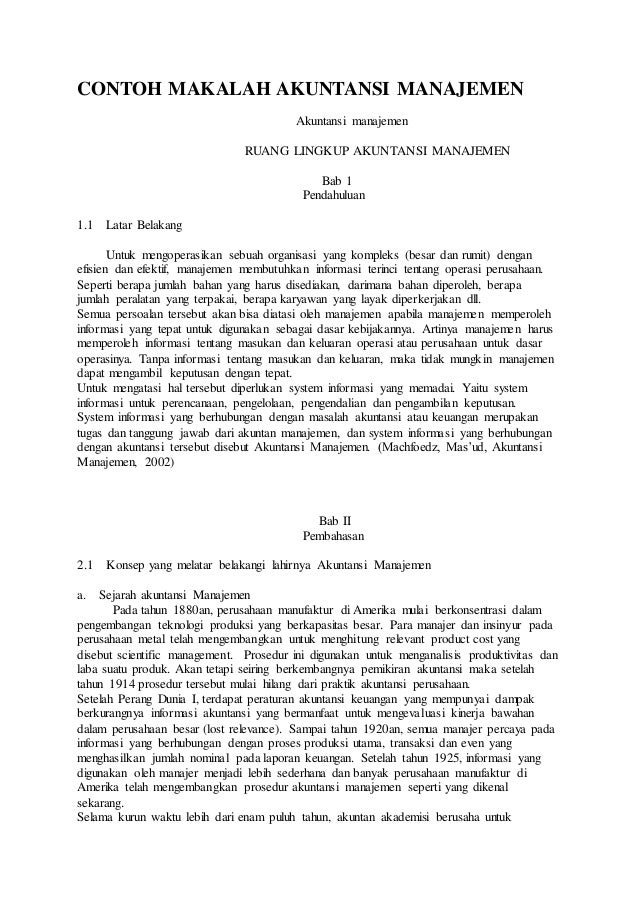 CONTOH MAKALAH AKUNTANSI MANAJEMEN

Akuntansi manajemen

RUANG LINGKUP AKUNTANSI MANAJEMEN

Bab 1
Pendahuluan

1.1 Latar Belakang

Untuk mengoperasikan sebuah organisasi yang kompleks (besar dan rumit) dengan efisien dan efektif, manajemen membutuhkan informasi terinci tentang operasi perusahaan. Seperti berapa jumlah bahan yang harus disediakan, darimana bahan diperoleh, berapa jumlah peralatan yang terpakai, berapa karyawan yang layak diperkerjakan dll.
Semua persoalan tersebut akan bisa diatasi oleh manajemen apabila manajemen memperoleh informasi yang tepat untuk digunakan sebagai dasar kebijakannya. Artinya manajemen harus memperoleh informasi tentang masukan dan keluaran operasi atau perusahaan untuk dasar operasinya. Tanpa informasi tentang masukan dan keluaran, maka tidak mungkin manajemen dapat mengambil keputusan dengan tepat.
Untuk mengatasi hal tersebut diperlukan system informasi yang memadai. Yaitu system informasi untuk perencanaan, pengelolaan, pengendalian dan pengambilan keputusan.
System informasi yang berhubungan dengan masalah akuntansi atau keuangan merupakan tugas dan tanggung jawab dari akuntan manajemen, dan system informasi yang berhubungan dengan akuntansi tersebut disebut Akuntansi Manajemen. (Machfoedz, Mas'ud, Akuntansi Manajemen, 2002)

Bab II
Pembahasan

2.1 Konsep yang melatar belakangi lahirnya Akuntansi Manajemen

a. Sejarah akuntansi Manajemen
Pada tahun 1880an, perusahaan manufaktur di Amerika mulai berkonsentrasi dalam pengembangan teknologi produksi yang berkapasitas besar. Para manajer dan insinyur pada perusahaan metal telah mengembangkan untuk menghitung relevant product cost yang disebut scientific management. Prosedur ini digunakan untuk menganalisis produktivitas dan laba suatu produk. Akan tetapi seiring berkembangnya pemikiran akuntansi maka setelah tahun 1914 prosedur tersebut mulai hilang dari praktik akuntansi perusahaan.
Setelah Perang Dunia I, terdapat peraturan akuntansi keuangan yang mempunyai dampak berkurangnya informasi akuntansi yang bermanfaat untuk mengevaluasi kinerja bawahan dalam perusahaan besar (lost relevance). Sampai tahun 1920an, semua manajer percaya pada informasi yang berhubungan dengan proses produksi utama, transaksi dan even yang menghasilkan jumlah nominal pada laporan keuangan. Setelah tahun 1925, informasi yang digunakan oleh manajer menjadi lebih sederhana dan banyak perusahaan manufaktur di Amerika telah mengembangkan prosedur akuntansi manajemen seperti yang dikenal sekarang.
Selama kurun waktu lebih dari enam puluh tahun, akuntan akademisi berusaha untuk